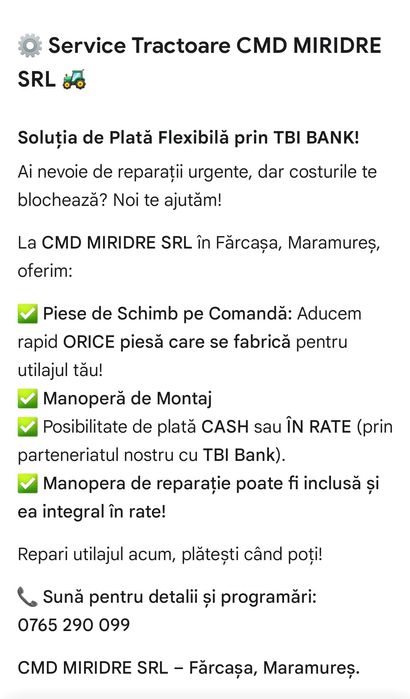 ⚙️ Service Tractoare CMD MIRIDRE SRL 🚜

Soluția de Plată Flexibilă prin TBI BANK!

Ai nevoie de reparații urgente, dar costurile te blochează? Noi te ajutăm!

La CMD MIRIDRE SRL în Fărcașa, Maramureș, oferim:

✅ Piese de Schimb pe Comandă: Aducem rapid ORICE piesă care se fabrică pentru utilajul tău!
✅ Manoperă de Montaj
✅ Posibilitate de plată CASH sau ÎN RATE (prin parteneriatul nostru cu TBI Bank).
✅ Manopera de reparație poate fi inclusă și ea integral în rate!

Repari utilajul acum, plătești când poți!

📞 Sună pentru detalii și programări:
0765 290 099

CMD MIRIDRE SRL – Fărcașa, Maramureș.